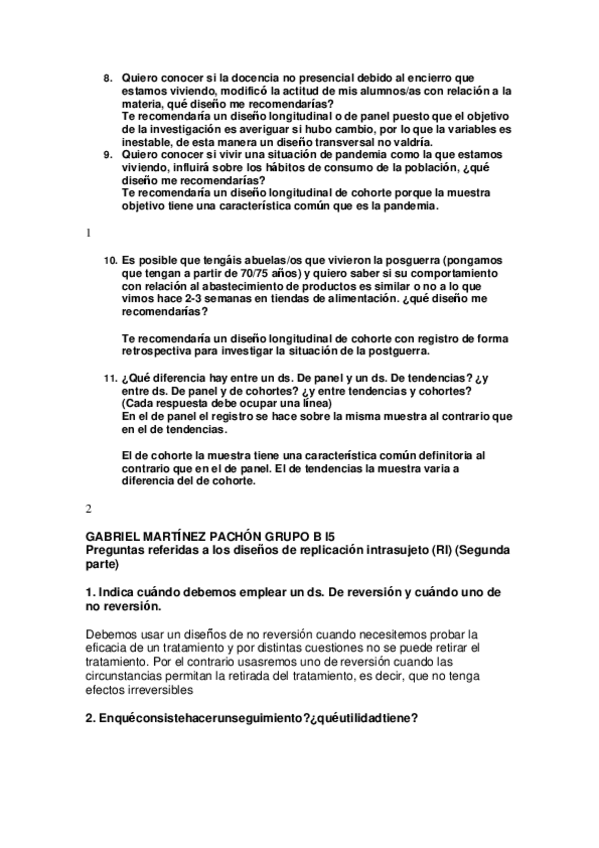 8. Quiero conocer si la docencia no presencial debido al encierro que estamos viviendo, modificó la actitud de mis alumnos/as con relación a la materia, qué diseño me recomendarías?
Te recomendaría un diseño longitudinal o de panel puesto que el objetivo de la investigación es averiguar si hubo cambio, por lo que la variables es inestable, de esta manera un diseño transversal no valdría.
9. Quiero conocer si vivir una situación de pandemia como la que estamos viviendo, influirá sobre los hábitos de consumo de la población, ¿qué diseño me recomendarías?
Te recomendaría un diseño longitudinal de cohorte porque la muestra objetivo tiene una característica común que es la pandemia.

1

10. Es posible que tengáis abuelas/os que vivieron la posguerra (pongamos que tengan a partir de 70/75 años) y quiero saber si su comportamiento con relación al abastecimiento de productos es similar o no a lo que vimos hace 2-3 semanas en tiendas de alimentación. ¿qué diseño me recomendarías?

Te recomendaría un diseño longitudinal de cohorte con registro de forma retrospectiva para investigar la situación de la postguerra.

11. ¿Qué diferencia hay entre un ds. De panel y un ds. De tendencias? ¿y entre ds. De panel y de cohortes? ¿y entre tendencias y cohortes? (Cada respuesta debe ocupar una línea)
En el de panel el registro se hace sobre la misma muestra al contrario que en el de tendencias.

El de cohorte la muestra tiene una característica común definitoria al contrario que en el de panel. El de tendencias la muestra varia a diferencia del de cohorte.

2

GABRIEL MARTÍNEZ PACHÓN GRUPO B I5
Preguntas referidas a los diseños de replicación intrasujeto (RI) (Segunda parte)

1. Indica cuándo debemos emplear un ds. De reversión y cuándo uno de no reversión.

Debemos usar un diseños de no reversión cuando necesitemos probar la eficacia de un tratamiento y por distintas cuestiones no se puede retirar el tratamiento. Por el contrario usasremos uno de reversión cuando las circunstancias permitan la retirada del tratamiento, es decir, que no tenga efectos irreversibles

2. Enquéconsistehacerunseguimiento?¿quéutilidadtiene?